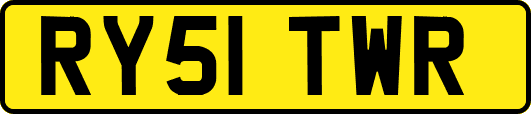 RY51 TWR